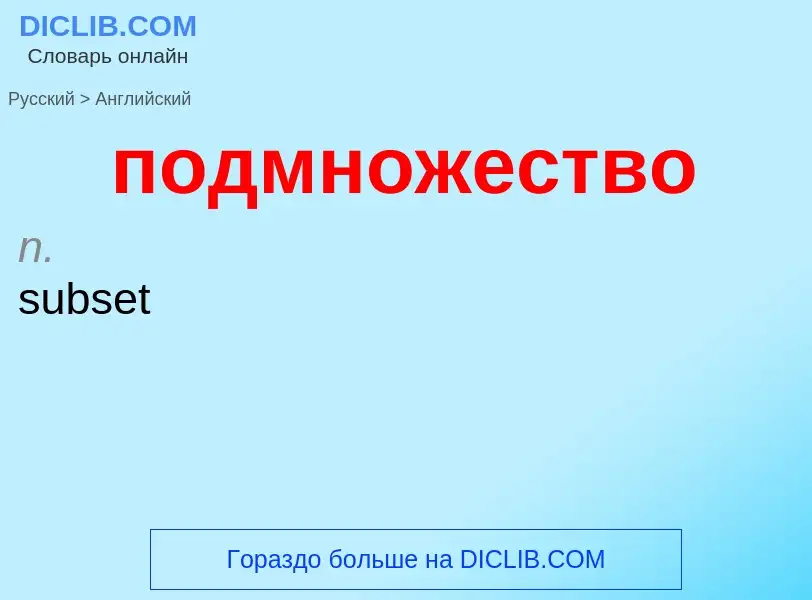 DICLIB.COM
Словарь онлайн

Русский > Английский

подмножество

n.
subset

Гораздо больше на DICLIB.COM